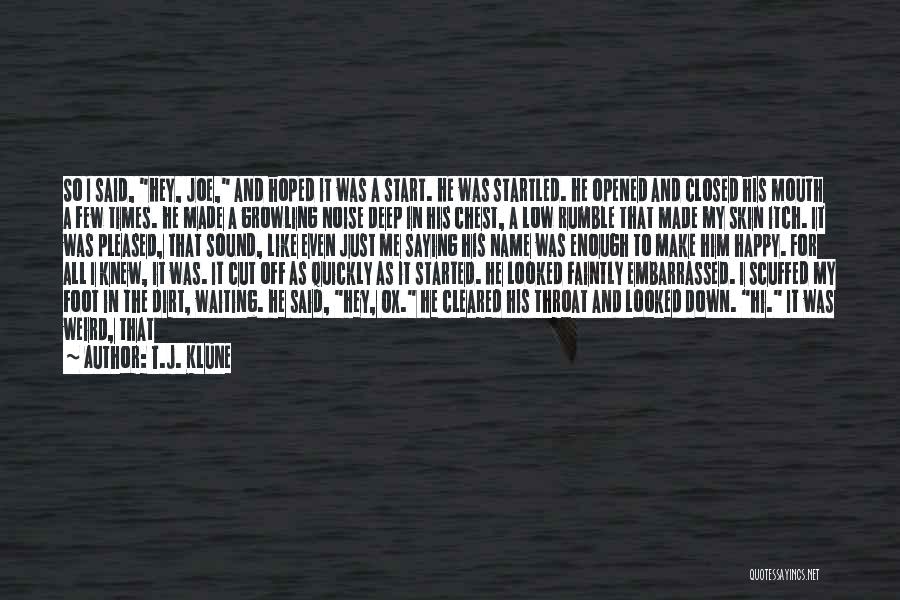 SO I SAID, "HEY, JOE," AND HOPED IT WAS A START. HE WAS STARTLED. HE OPENED AND CLOSED HIS MOUTH A FEW TIMES. HE MADE A GROWLING NOISE DEEP IN HIS CHEST, A LOW RUMBLE THAT MADE MY SKIN ITCH. IT WAS PLEASED, THAT SOUND, LIKE EVEN JUST ME SAYING HIS NAME WAS ENOUGH TO MAKE HIM HAPPY. FOR ALL I KNEW, IT WAS. IT CUT OFF AS QUICKLY AS IT STARTED. HE LOOKED FAINTLY EMBARRASSED. I SCUFFED MY FOOT IN THE DIRT, WAITING. HE SAID, "HEY, OX." HE CLEARED HIS THROAT AND LOOKED DOWN. "HI." IT WAS WEIRD, THAT

~ AUTHOR: T.J. KLUNE

QUOTESSAYINGS.NET